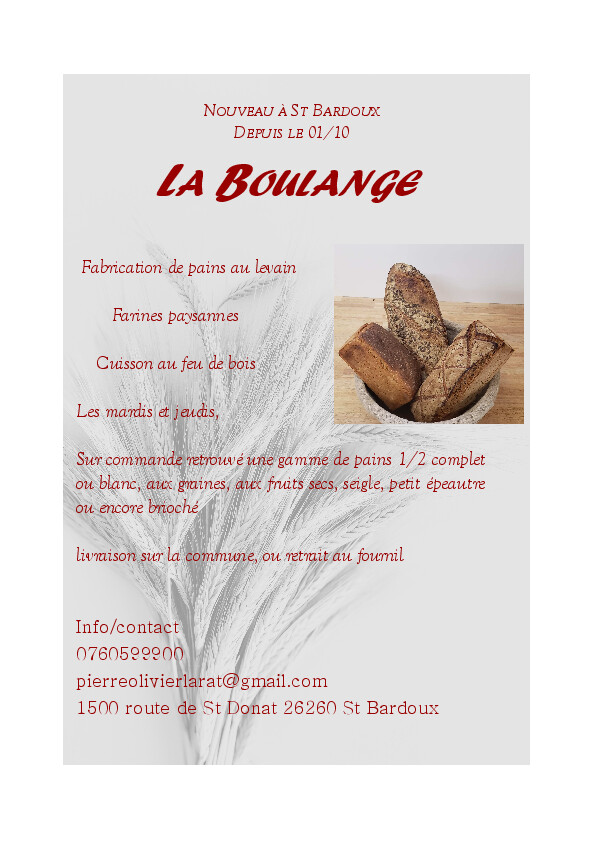 Nouveau à St Bardoux
Depuis le 01/10

La Boulange

Fabrication de pains au levain

Farines paysannes

Cuisson au feu de bois

Les mardis et jeudis,

Sur commande retrouvé une gamme de pains 1/2 complet ou blanc, aux graines, aux fruits secs, seigle, petit épeautre ou encore brioché

livraison sur la commune, ou retrait au fournil

Info/contact
0760599900
pierreolivierlarat@gmail.com
1500 route de St Donat 26260 St Bardoux